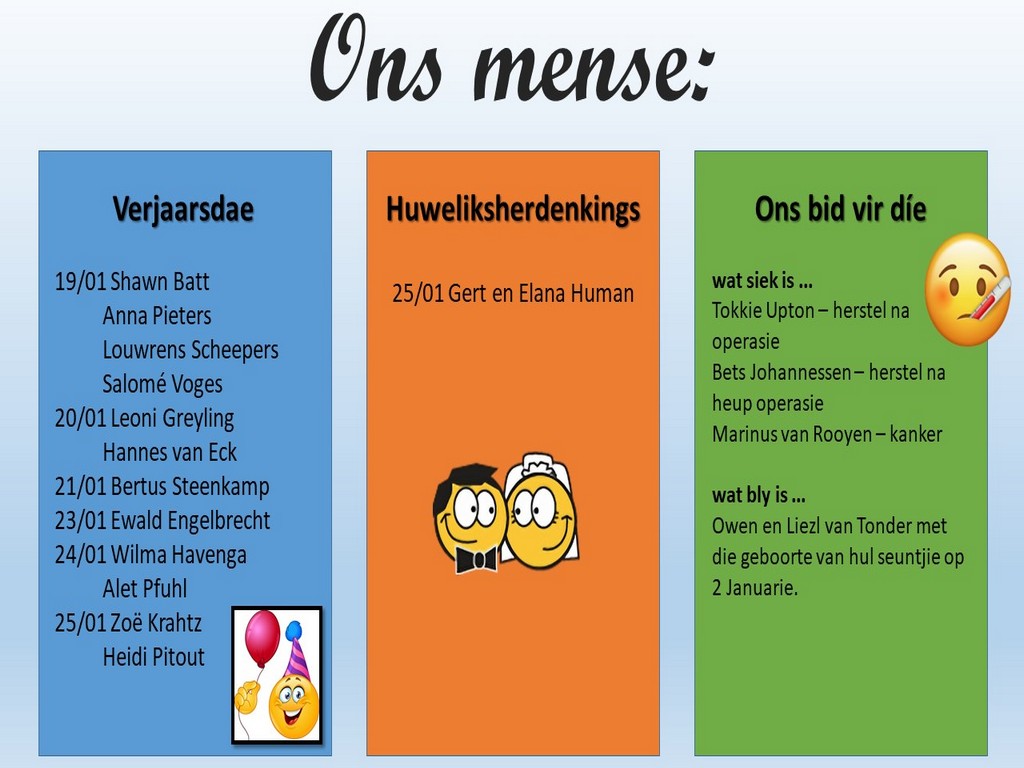 Ons mense:

Verjaarsdae

19/01 Shawn Batt
Anna Pieters
Louwrens Scheepers
Salomé Voges
20/01 Leoni Greyling
Hannes van Eck
21/01 Bertus Steenkamp
23/01 Ewald Engelbrecht
24/01 Wilma Havenga
Alet Pfuhl
25/01 Zoë Krahtz
Heidi Pitout

Huweliksherdenkings

25/01 Gert en Elana Human

Ons bid vir díe

wat siek is …
Tokkie Upton – herstel na operasie
Bets Johannessen – herstel na heup operasie
Marinus van Rooyen – kanker

wat bly is …
Owen en Liezl van Tonder met die geboorte van hul seuntjie op 2 Januarie.